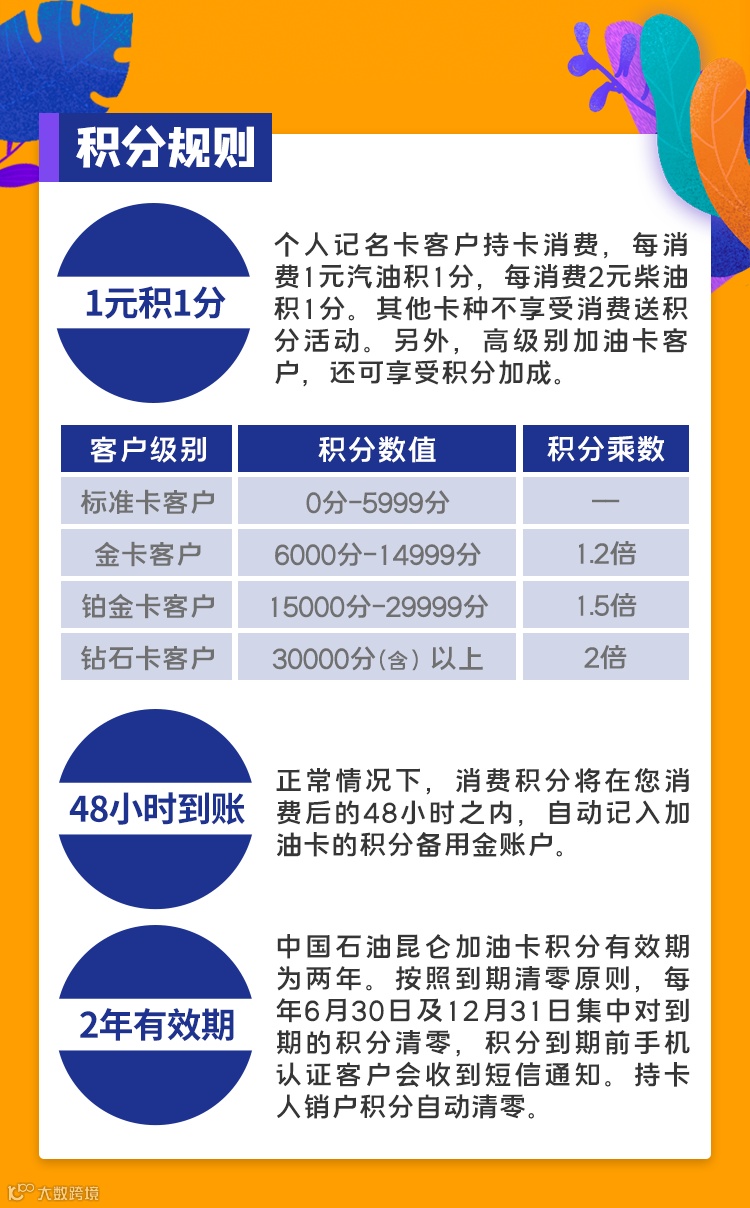 积分规则

1元积1分

个人记名卡客户持卡消费，每消费1元汽油积1分，每消费2元柴油积1分。其他卡种不享受消费送积分活动。另外，高级别加油卡客户，还可享受积分加成。

| 客户级别 | 积分数值 | 积分乘数 |
|---|---|---|
| 标准卡客户 | 0分-5999分 | — |
| 金卡客户 | 6000分-14999分 | 1.2倍 |
| 铂金卡客户 | 15000分-29999分 | 1.5倍 |
| 钻石卡客户 | 30000分(含)以上 | 2倍 |

48小时到账

正常情况下，消费积分将在您消费后的48小时之内，自动记入加油卡的积分备用金账户。

2年有效期

中国石油昆仑加油卡积分有效期为两年。按照到期清零原则，每年6月30日及12月31日集中对到期的积分清零，积分到期前手机认证客户会收到短信通知。持卡人销户积分自动清零。

大数跨境